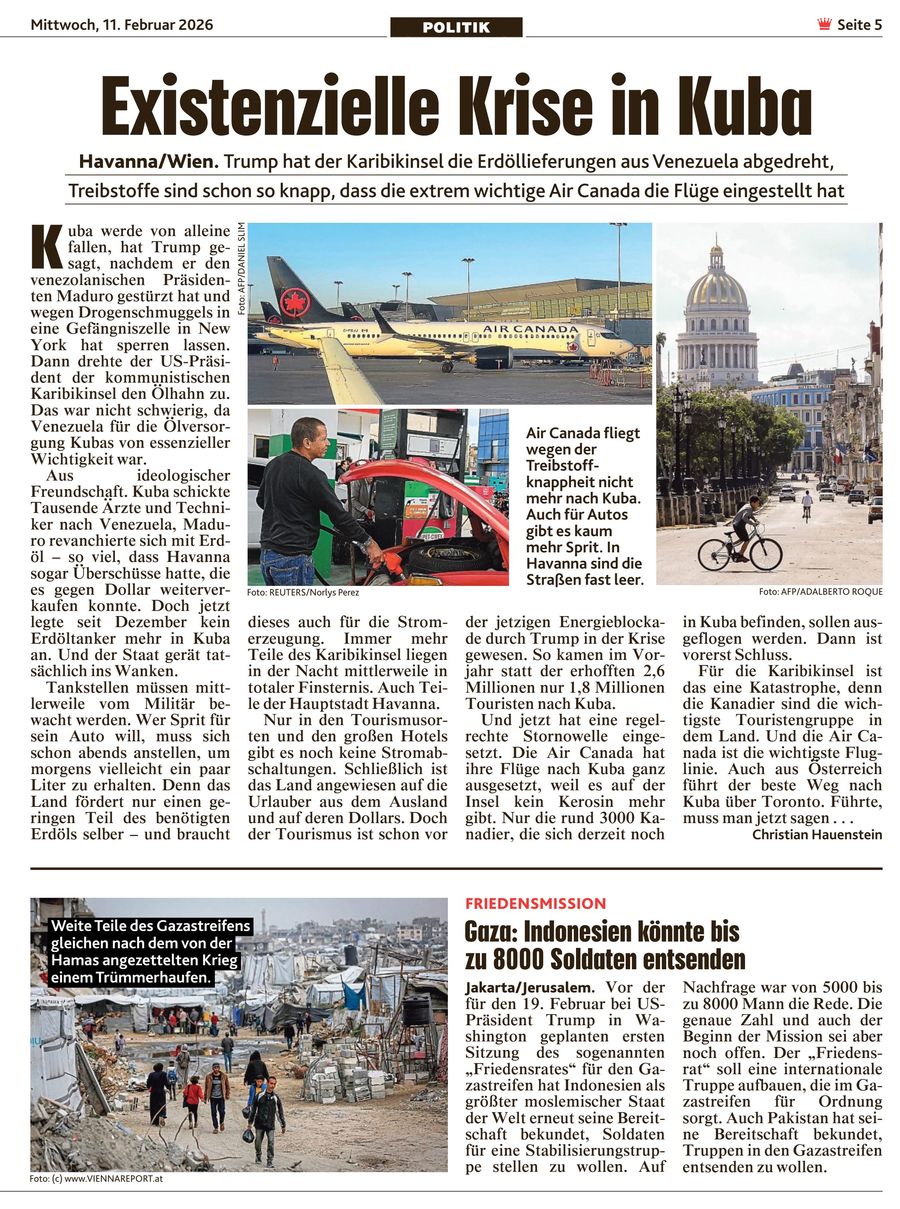 Mittwoch, 11. Februar 2026

POLITIK

Seite 5

Existenzielle Krise in Kuba

Havanna/Wien. Trump hat der Karibikinsel die Erdöllieferungen aus Venezuela abgedreht, Treibstoffe sind schon so knapp, dass die extrem wichtige Air Canada die Flüge eingestellt hat

Kuba werde von alleine fallen, hat Trump gesagt, nachdem er den venezolanischen Präsidenten Maduro gestürzt hat und wegen Drogenschmuggels in eine Gefängniszelle in New York hat sperren lassen. Dann drehte der US-Präsident der kommunistischen Karibikinsel den Ölhahn zu. Das war nicht schwierig, da Venezuela für die Ölversorgung Kubas von essenzieller Wichtigkeit war.

Aus ideologischer Freundschaft. Kuba schickte Tausende Ärzte und Techniker nach Venezuela, Maduro revanchierte sich mit Erdöl – so viel, dass Havanna sogar Überschüsse hatte, die es gegen Dollar weiterverkaufen konnte. Doch jetzt legte seit Dezember kein Erdöltanker mehr in Kuba an. Und der Staat gerät tatsächlich ins Wanken.

Tankstellen müssen mittlerweile vom Militär bewacht werden. Wer Sprit für sein Auto will, muss sich schon abends anstellen, um morgens vielleicht ein paar Liter zu erhalten. Denn das Land fördert nur einen geringen Teil des benötigten Erdöls selber – und braucht dieses auch für die Stromerzeugung. Immer mehr Teile des Karibikinsel liegen in der Nacht mittlerweile in totaler Finsternis. Auch Teile der Hauptstadt Havanna.

Nur in den Tourismusorten und den großen Hotels gibt es noch keine Stromabschaltungen. Schließlich ist das Land angewiesen auf die Urlauber aus dem Ausland und auf deren Dollars. Doch der Tourismus ist schon vor der jetzigen Energieblockade durch Trump in der Krise gewesen. So kamen im Vorjahr statt der erhofften 2,6 Millionen nur 1,8 Millionen Touristen nach Kuba.

Und jetzt hat eine regelrechte Stornowelle eingesetzt. Die Air Canada hat ihre Flüge nach Kuba ganz ausgesetzt, weil es auf der Insel kein Kerosin mehr gibt. Nur die rund 3000 Kanadier, die sich derzeit noch in Kuba befinden, sollen ausgeflogen werden. Dann ist vorerst Schluss.

Für die Karibikinsel ist das eine Katastrophe, denn die Kanadier sind die wichtigste Touristengruppe in dem Land. Und die Air Canada ist die wichtigste Fluglinie. Auch aus Österreich führt der beste Weg nach Kuba über Toronto. Führte, muss man jetzt sagen . . .

Christian Hauenstein

Foto: AFP/DANIEL SLIM

AIR CANADA

Air Canada fliegt wegen der Treibstoffknappheit nicht mehr nach Kuba. Auch für Autos gibt es kaum mehr Sprit. In Havanna sind die Straßen fast leer.

Foto: REUTERS/Norlys Perez

Foto: AFP/ADALBERTO ROQUE

Weite Teile des Gazastreifens gleichen nach dem von der Hamas angezettelten Krieg einem Trümmerhaufen.

Foto: (c) www.VIENNAREPORT.at

FRIEDENSMISSION

Gaza: Indonesien könnte bis zu 8000 Soldaten entsenden

Jakarta/Jerusalem. Vor der für den 19. Februar bei US-Präsident Trump in Washington geplanten ersten Sitzung des sogenannten „Friedensrates“ für den Gazastreifen hat Indonesien als größter moslemischer Staat der Welt erneut seine Bereitschaft bekundet, Soldaten für eine Stabilisierungstruppe stellen zu wollen. Auf Nachfrage war von 5000 bis zu 8000 Mann die Rede. Die genaue Zahl und auch der Beginn der Mission sei aber noch offen. Der „Friedensrat“ soll eine internationale Truppe aufbauen, die im Gazastreifen für Ordnung sorgt. Auch Pakistan hat seine Bereitschaft bekundet, Truppen in den Gazastreifen entsenden zu wollen.